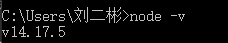 C:\Users\刘二彬>node -v
v14.17.5